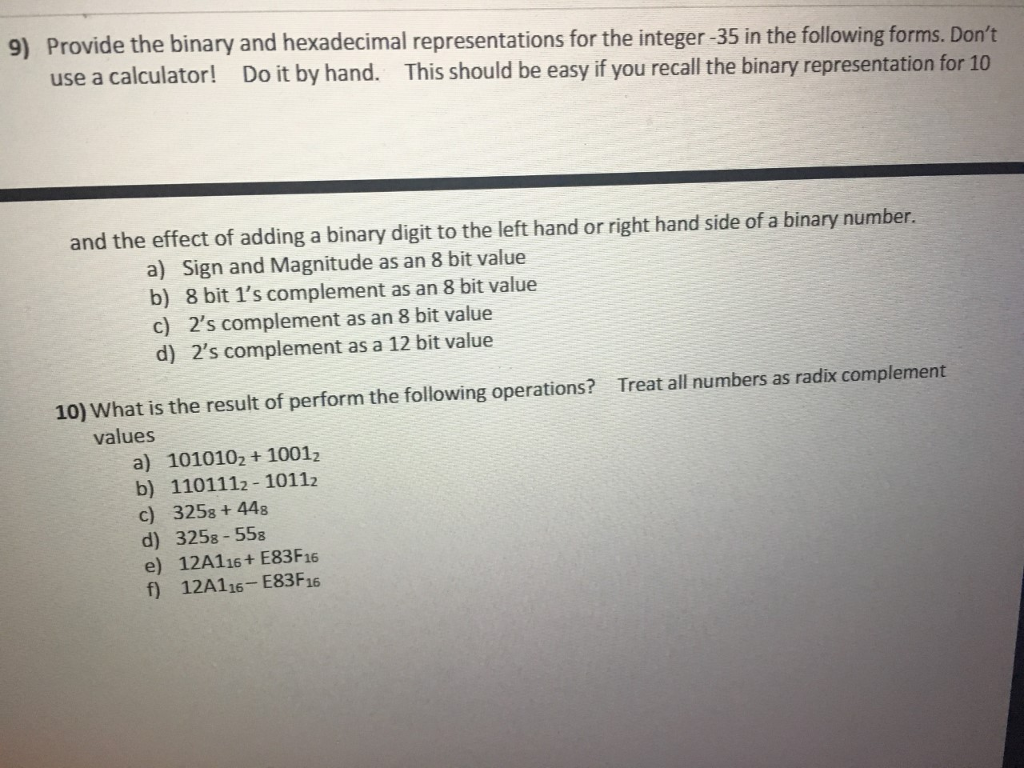 9) Provide the binary and hexadecimal representations for the integer -35 in the following forms. Don't use a calculator! Do it by hand. This should be easy if you recall the binary representation for 10

and the effect of adding a binary digit to the left hand or right hand side of a binary number.
a) Sign and Magnitude as an 8 bit value
b) 8 bit 1's complement as an 8 bit value
c) 2's complement as an 8 bit value
d) 2's complement as a 12 bit value

10) What is the result of perform the following operations? Treat all numbers as radix complement values
a) $101010_2 + 1001_2$
b) $110111_2 - 1011_2$
c) $325_8 + 44_8$
d) $325_8 - 55_8$
e) $12A1_{16} + E83F_{16}$
f) $12A1_{16} - E83F_{16}$